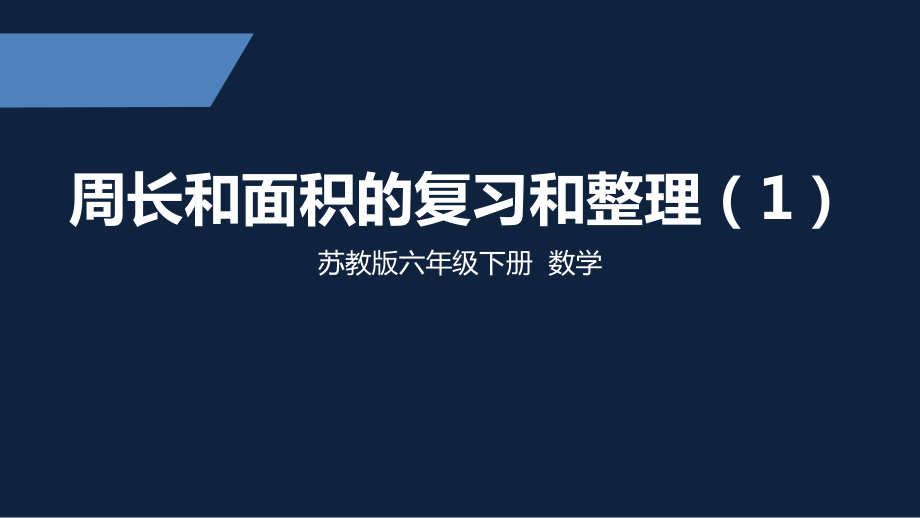 周长和面积的复习和整理（1）

苏教版六年级下册 数学